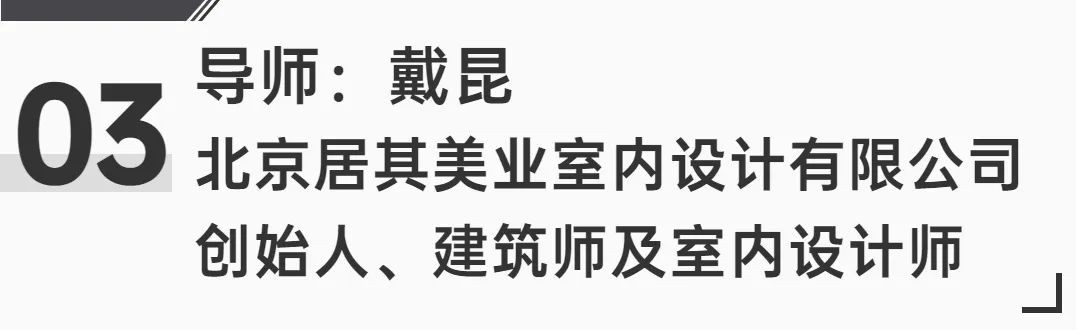 03
导师：戴昆
北京居其美业室内设计有限公司
创始人、建筑师及室内设计师